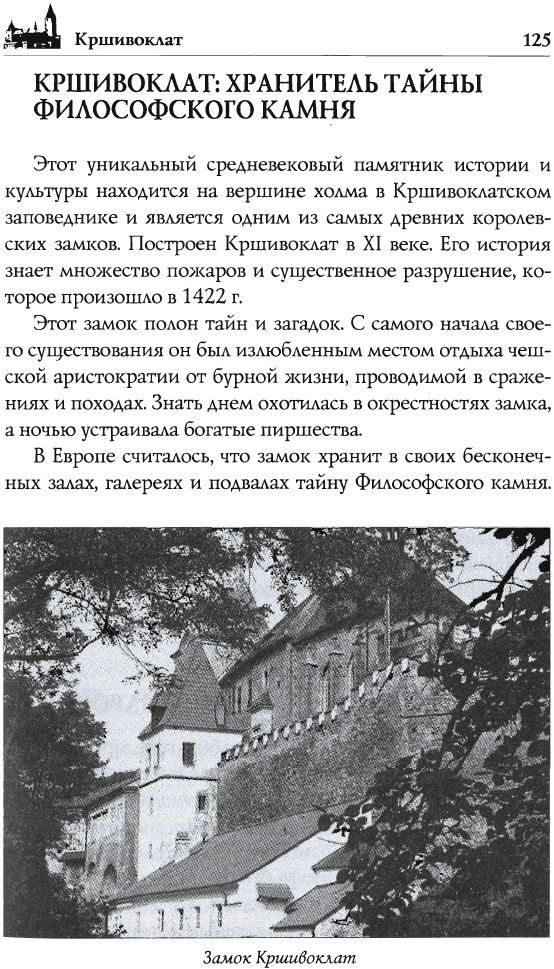 Кршивоклат 125

КРШИВОКЛАТ: ХРАНИТЕЛЬ ТАЙНЫ ФИЛОСОФСКОГО КАМНЯ

Этот уникальный средневековый памятник истории и культуры находится на вершине холма в Кршивоклатском заповеднике и является одним из самых древних королевских замков. Построен Кршивоклат в XI веке. Его история знает множество пожаров и существенное разрушение, которое произошло в 1422 г.

Этот замок полон тайн и загадок. С самого начала своего существования он был излюбленным местом отдыха чешской аристократии от бурной жизни, проводимой в сражениях и походах. Знать днем охотилась в окрестностях замка, а ночью устраивала богатые пиршества.

В Европе считалось, что замок хранит в своих бесконечных залах, галереях и подвалах тайну Философского камня.

Замок Кршивоклат